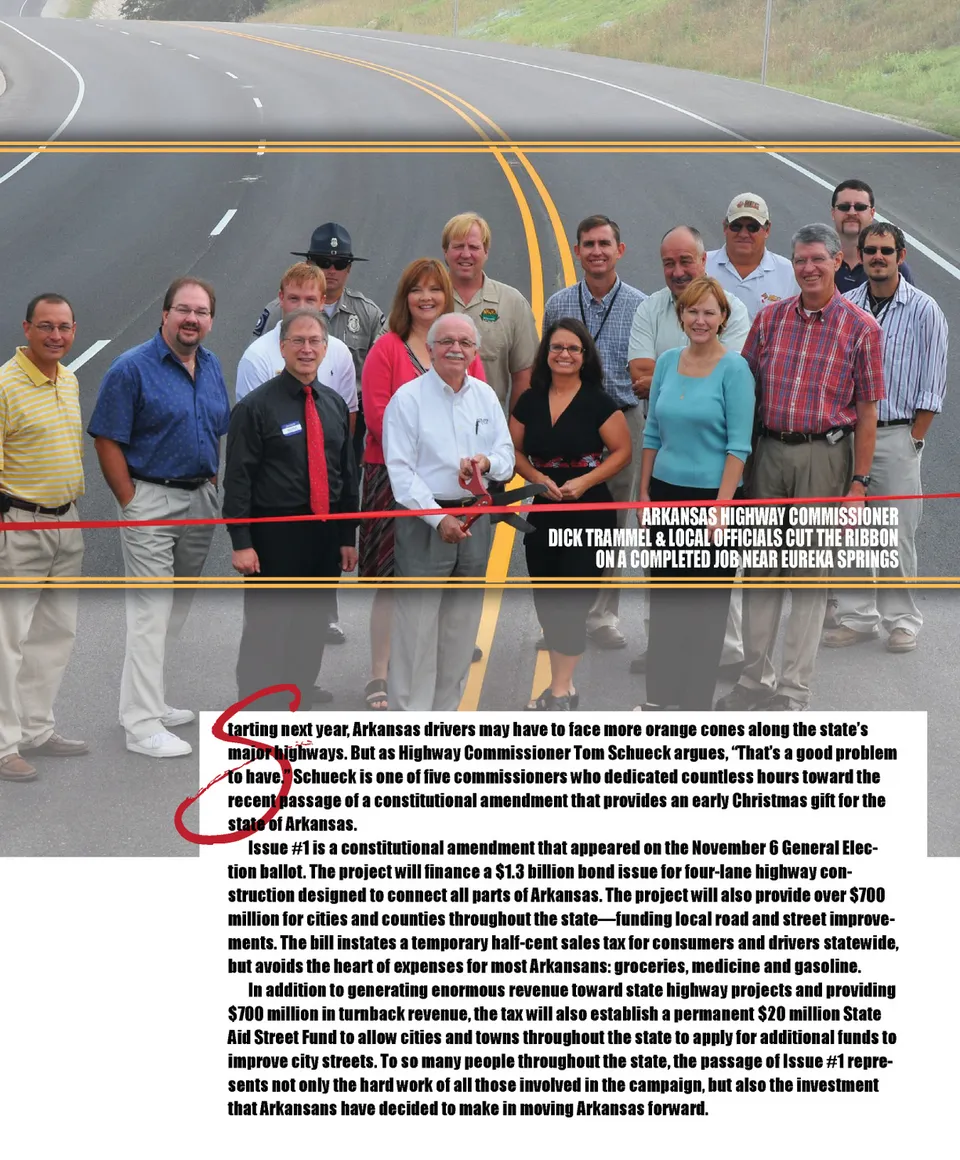 ARKANSAS HIGHWAY COMMISSIONER DICK TRAMMEL & LOCAL OFFICIALS CUT THE RIBBON ON A COMPLETED JOB NEAR EUREKA SPRINGS

Starting next year, Arkansas drivers may have to face more orange cones along the state's major highways. But as Highway Commissioner Tom Schueck argues, "That's a good problem to have." Schueck is one of five commissioners who dedicated countless hours toward the recent passage of a constitutional amendment that provides an early Christmas gift for the state of Arkansas.

Issue #1 is a constitutional amendment that appeared on the November 6 General Election ballot. The project will finance a $1.3 billion bond issue for four-lane highway construction designed to connect all parts of Arkansas. The project will also provide over $700 million for cities and counties throughout the state—funding local road and street improvements. The bill instates a temporary half-cent sales tax for consumers and drivers statewide, but avoids the heart of expenses for most Arkansans: groceries, medicine and gasoline.

In addition to generating enormous revenue toward state highway projects and providing $700 million in turnback revenue, the tax will also establish a permanent $20 million State Aid Street Fund to allow cities and towns throughout the state to apply for additional funds to improve city streets. To so many people throughout the state, the passage of Issue #1 represents not only the hard work of all those involved in the campaign, but also the investment that Arkansans have decided to make in moving Arkansas forward.